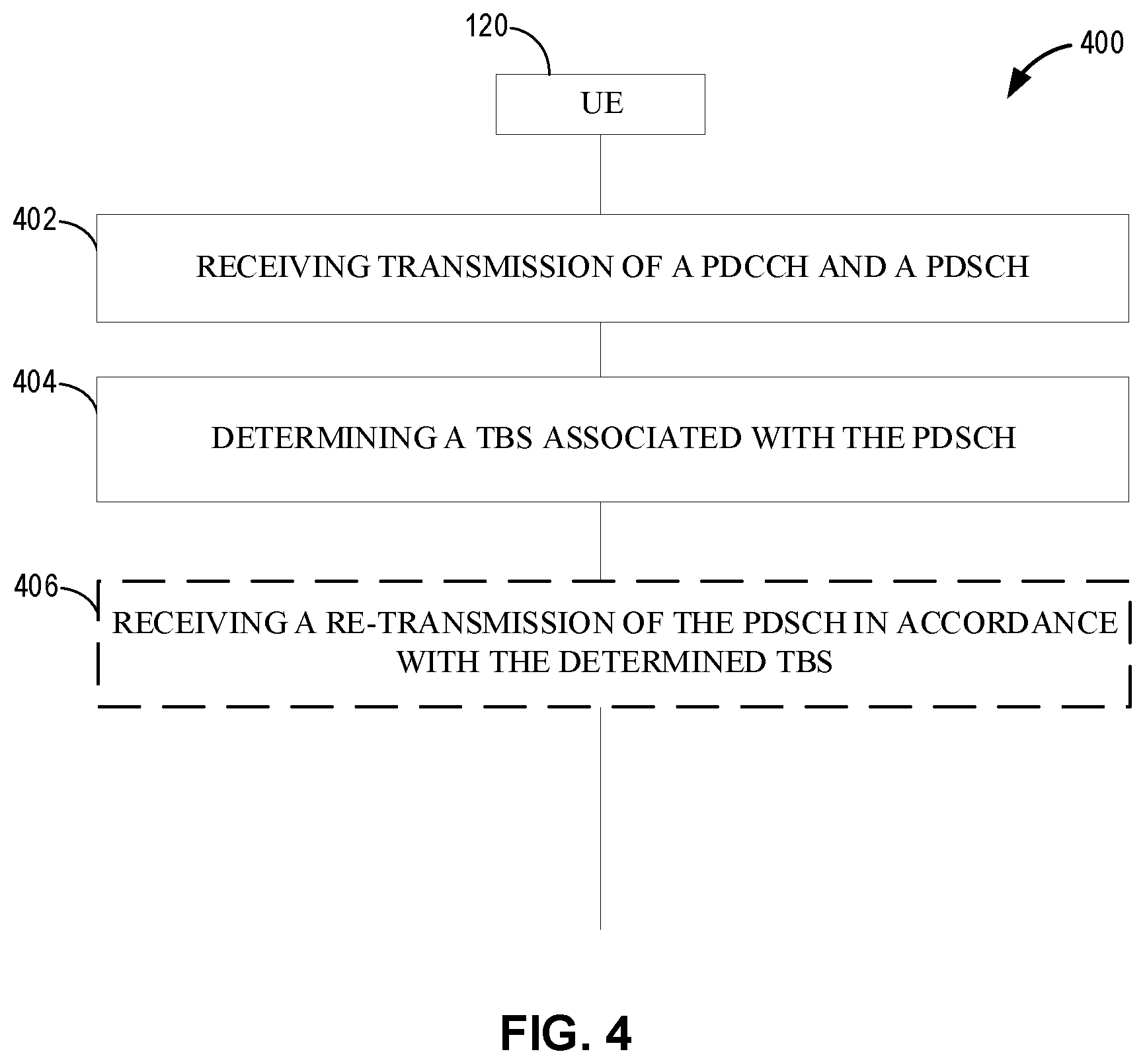 120

400

UE

402

RECEIVING TRANSMISSION OF A PDCCH AND A PDSCH

404

DETERMINING A TBS ASSOCIATED WITH THE PDSCH

406

RECEIVING A RE-TRANSMISSION OF THE PDSCH IN ACCORDANCE WITH THE DETERMINED TBS

FIG. 4